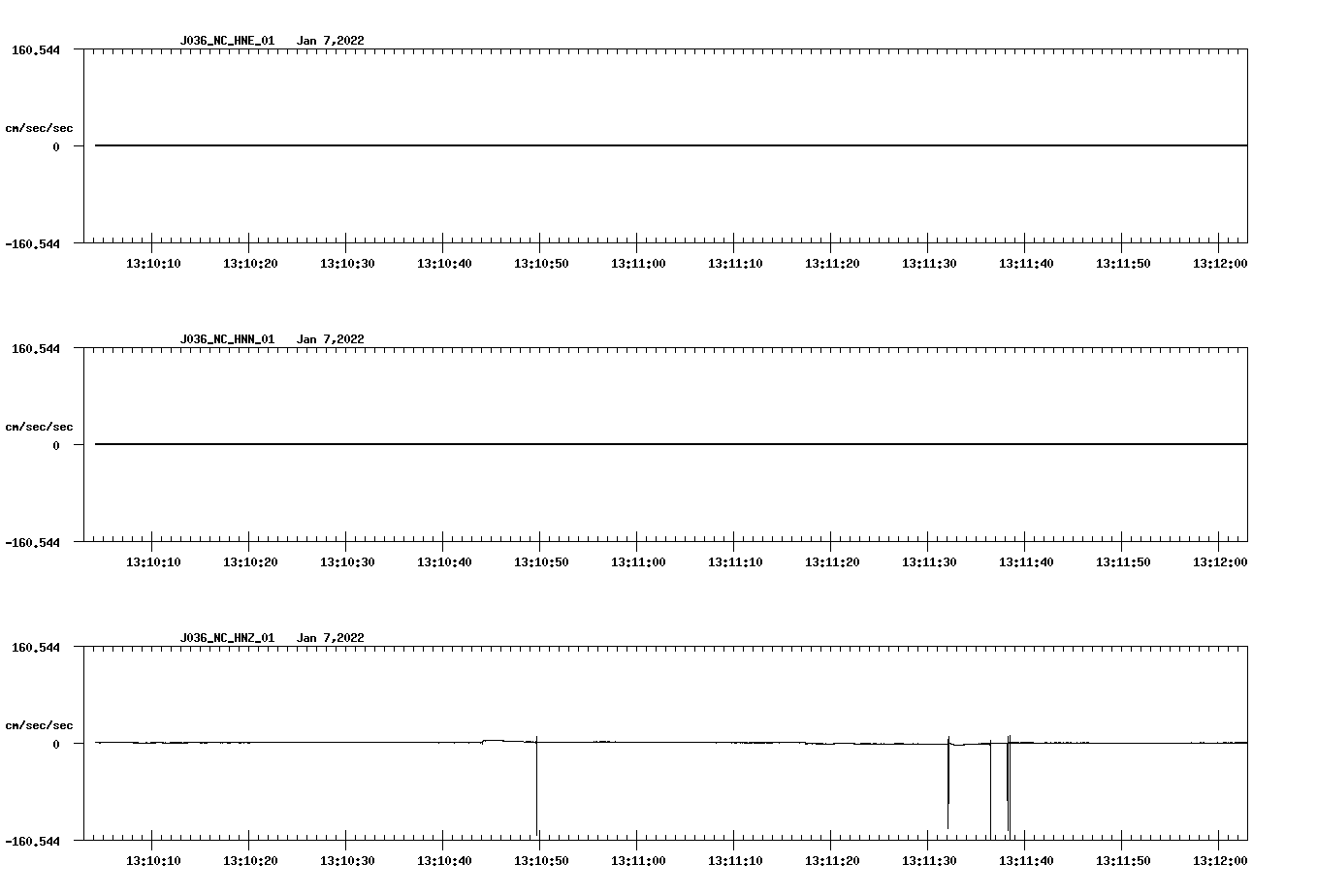 J036_NC_HNE_01 Jan 7,2022

160.544

cm/sec/sec

0

-160.544

13:10:10 13:10:20 13:10:30 13:10:40 13:10:50 13:11:00 13:11:10 13:11:20 13:11:30 13:11:40 13:11:50 13:12:00

J036_NC_HNN_01 Jan 7,2022

160.544

cm/sec/sec

0

-160.544

13:10:10 13:10:20 13:10:30 13:10:40 13:10:50 13:11:00 13:11:10 13:11:20 13:11:30 13:11:40 13:11:50 13:12:00

J036_NC_HNZ_01 Jan 7,2022

160.544

cm/sec/sec

0

-160.544

13:10:10 13:10:20 13:10:30 13:10:40 13:10:50 13:11:00 13:11:10 13:11:20 13:11:30 13:11:40 13:11:50 13:12:00